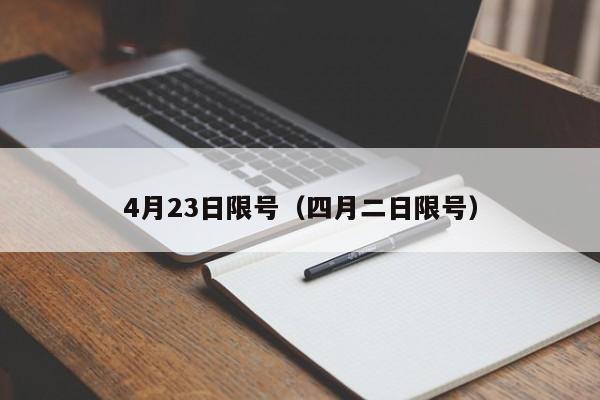 4月23日限号（四月二日限号）